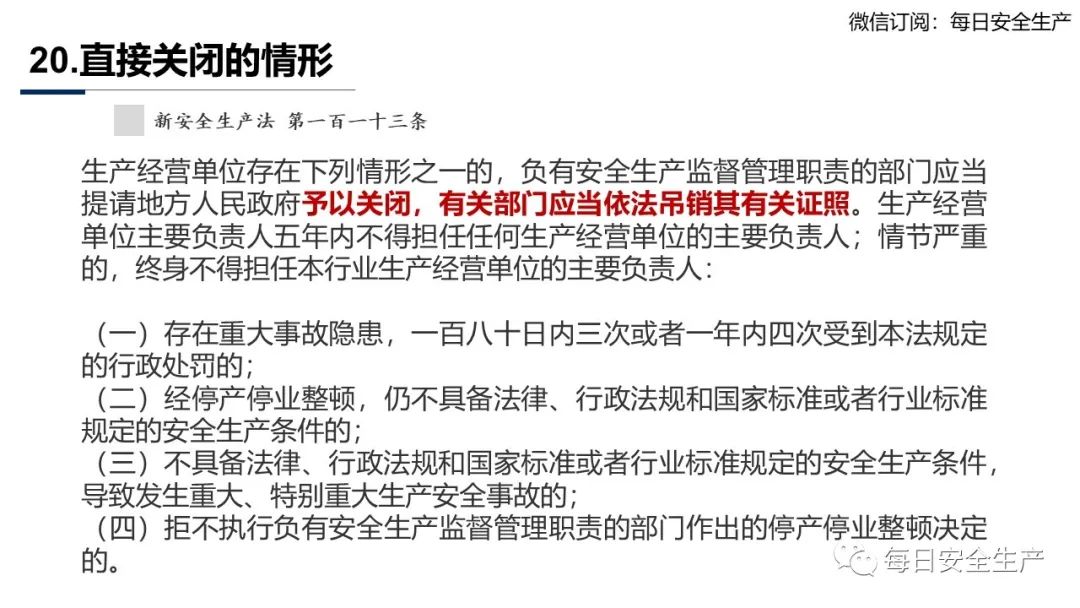 微信订阅：每日安全生产

20.直接关闭的情形

新安全生产法 第一百一十三条

生产经营单位存在下列情形之一的，负有安全生产监督管理职责的部门应当提请地方人民政府予以关闭，有关部门应当依法吊销其有关证照。生产经营单位主要负责人五年内不得担任任何生产经营单位的主要负责人；情节严重的，终身不得担任本行业生产经营单位的主要负责人：

（一）存在重大事故隐患，一百八十日内三次或者一年内四次受到本法规定的行政处罚的；
（二）经停产停业整顿，仍不具备法律、行政法规和国家标准或者行业标准规定的安全生产条件的；
（三）不具备法律、行政法规和国家标准或者行业标准规定的安全生产条件，导致发生重大、特别重大生产安全事故的；
（四）拒不执行负有安全生产监督管理职责的部门作出的停产停业整顿决定的。

每日安全生产